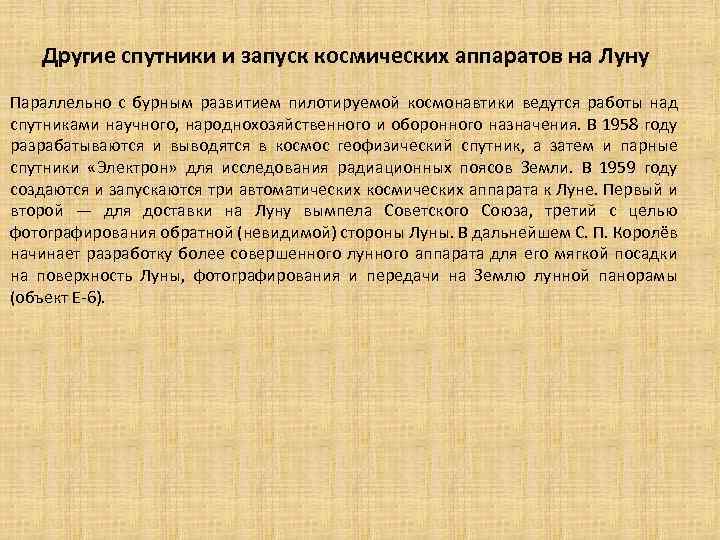 Другие спутники и запуск космических аппаратов на Луну

Параллельно с бурным развитием пилотируемой космонавтики ведутся работы над спутниками научного, народнохозяйственного и оборонного назначения. В 1958 году разрабатываются и выводятся в космос геофизический спутник, а затем и парные спутники «Электрон» для исследования радиационных поясов Земли. В 1959 году создаются и запускаются три автоматических космических аппарата к Луне. Первый и второй — для доставки на Луну вымпела Советского Союза, третий с целью фотографирования обратной (невидимой) стороны Луны. В дальнейшем С. П. Королёв начинает разработку более совершенного лунного аппарата для его мягкой посадки на поверхность Луны, фотографирования и передачи на Землю лунной панорамы (объект Е-6).